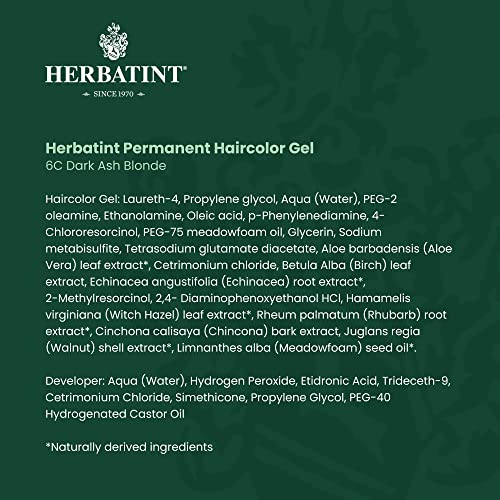 HERBATINT®
SINCE 1970

Herbatint Permanent Haircolor Gel
6C Dark Ash Blonde

Haircolor Gel: Laureth-4, Propylene glycol, Aqua (Water), PEG-2 oleamine, Ethanolamine, Oleic acid, p-Phenylenediamine, 4-Chlororesorcinol, PEG-75 meadowfoam oil, Glycerin, Sodium metabisulfite, Tetrasodium glutamate diacetate, Aloe barbadensis (Aloe Vera) leaf extract*, Cetrimonium chloride, Betula Alba (Birch) leaf extract, Echinacea angustifolia (Echinacea) root extract*, 2-Methylresorcinol, 2,4- Diaminophenoxyethanol HCl, Hamamelis virginiana (Witch Hazel) leaf extract*, Rheum palmatum (Rhubarb) root extract*, Cinchona calisaya (Chincona) bark extract, Juglans regia (Walnut) shell extract*, Limnanthes alba (Meadowfoam) seed oil*.

Developer: Aqua (Water), Hydrogen Peroxide, Etidronic Acid, Trideceth-9, Cetrimonium Chloride, Simethicone, Propylene Glycol, PEG-40 Hydrogenated Castor Oil

*Naturally derived ingredients